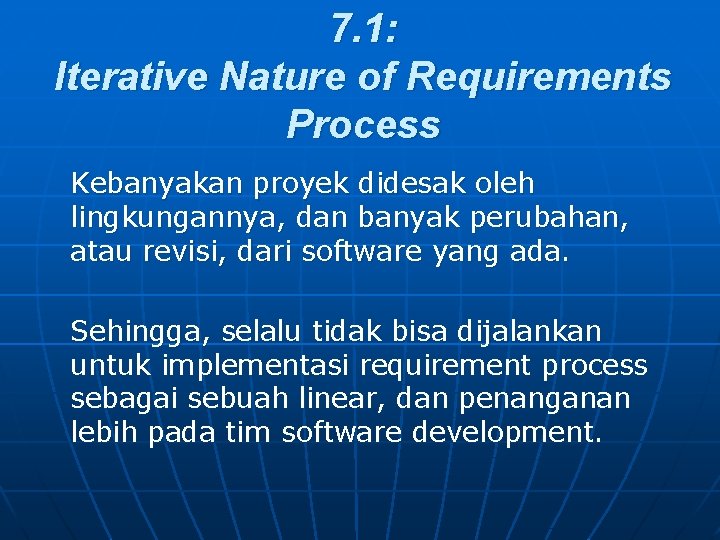 7.1:
Iterative Nature of Requirements Process

Kebanyakan proyek didesak oleh lingkungannya, dan banyak perubahan, atau revisi, dari software yang ada.

Sehingga, selalu tidak bisa dijalankan untuk implementasi requirement process sebagai sebuah linear, dan penanganan lebih pada tim software development.